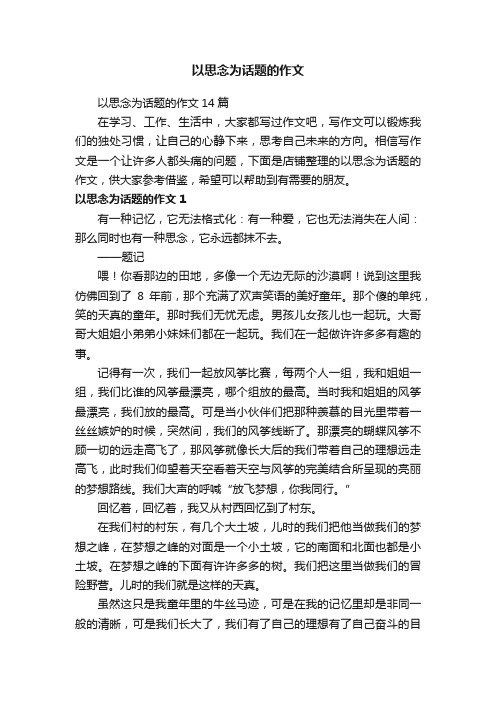 以思念为话题的作文

以思念为话题的作文 14 篇

在学习、工作、生活中，大家都写过作文吧，写作文可以锻炼我们的独处习惯，让自己的心静下来，思考自己未来的方向。相信写作文是一个让许多人都头痛的问题，下面是店铺整理的以思念为话题的作文，供大家参考借鉴，希望可以帮助到有需要的朋友。

以思念为话题的作文 1

有一种记忆，它无法格式化：有一种爱，它也无法消失在人间：那么同时也有一种思念，它永远都抹不去。

——题记

喂！你看那边的田地，多像一个无边无际的沙漠啊！说到这里我仿佛回到了 8 年前，那个充满了欢声笑语的美好童年。那个傻的单纯，笑的天真的童年。那时我们无忧无虑。男孩儿女孩儿也一起玩。大哥哥大姐姐小弟弟小妹妹们都在一起玩。我们在一起做许许多多有趣的事。

记得有一次，我们一起放风筝比赛，每两个人一组，我和姐姐一组，我们比谁的风筝最漂亮，哪个组放的最高。当时我和姐姐的风筝最漂亮，我们放的最高。可是当小伙伴们把那种羡慕的目光里带着一丝丝嫉妒的时候，突然间，我们的风筝线断了。那漂亮的蝴蝶风筝不顾一切的远走高飞了，那风筝就像长大后的我们带着自己的理想远走高飞，此时我们仰望着天空看着天空与风筝的完美结合所呈现的亮丽的梦想路线。我们大声的呼喊“放飞梦想，你我同行。”

回忆着，回忆着，我又从村西回忆到了村东。

在我们村的村东，有几个大土坡，儿时的我们把他当做我们的梦想之峰，在梦想之峰的对面是一个小土坡，它的南面和北面也都是小土坡。在梦想之峰的下面有许许多多的树。我们把这里当做我们的冒险野营。儿时的我们就是这样的天真。

虽然这只是我童年里的牛丝马迹，可是在我的记忆里却是非同一般的清晰，可是我们长大了，我们有了自己的理想有了自己奋斗的目